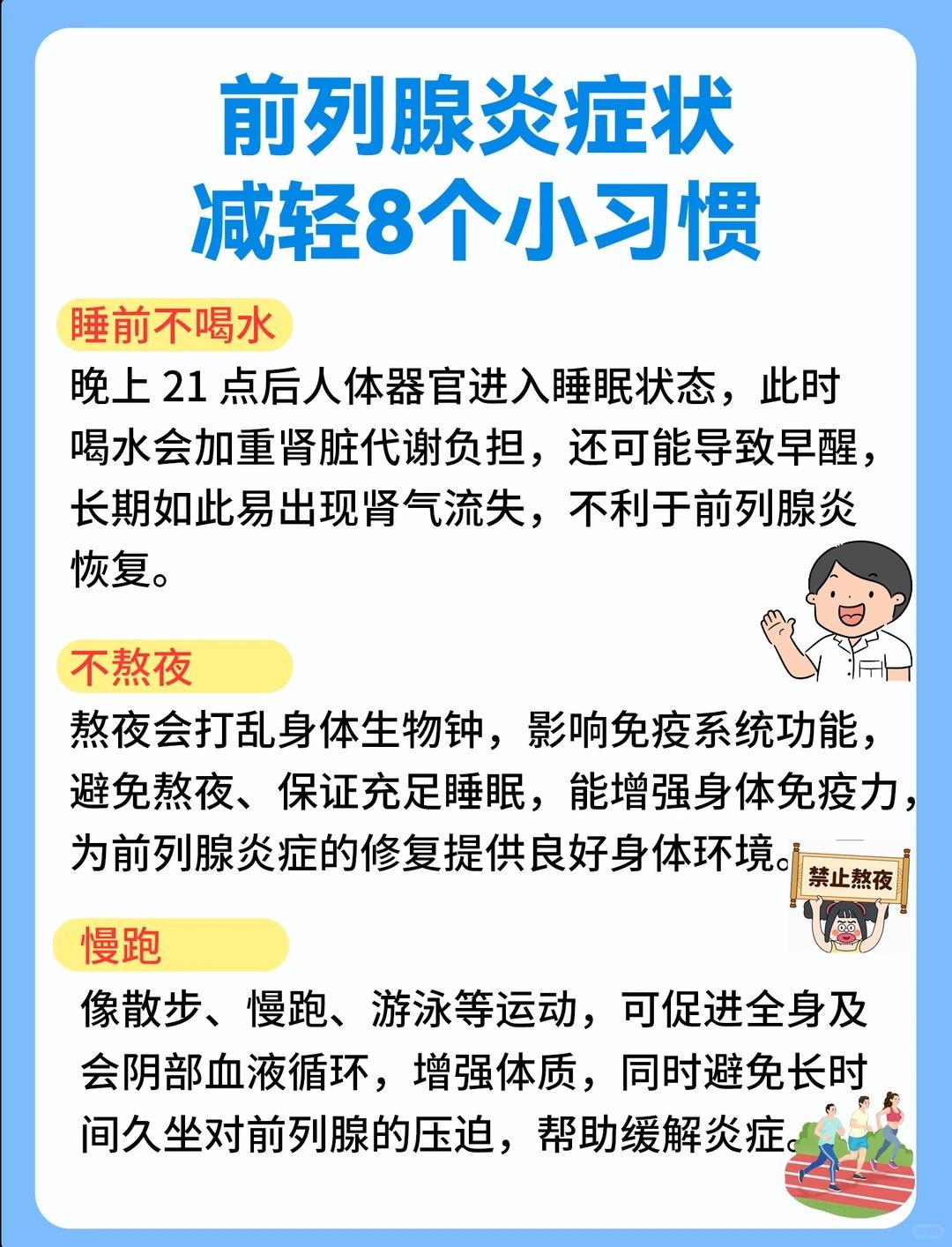 前列腺炎症状
减轻8个小习惯

睡前不喝水

晚上 21 点后人体器官进入睡眠状态，此时喝水会加重肾脏代谢负担，还可能导致早醒，长期如此易出现肾气流失，不利于前列腺炎恢复。

不熬夜

熬夜会打乱身体生物钟，影响免疫系统功能，避免熬夜、保证充足睡眠，能增强身体免疫力，为前列腺炎症的修复提供良好身体环境。

禁止熬夜

慢跑

像散步、慢跑、游泳等运动，可促进全身及会阴部血液循环，增强体质，同时避免长时间久坐对前列腺的压迫，帮助缓解炎症。